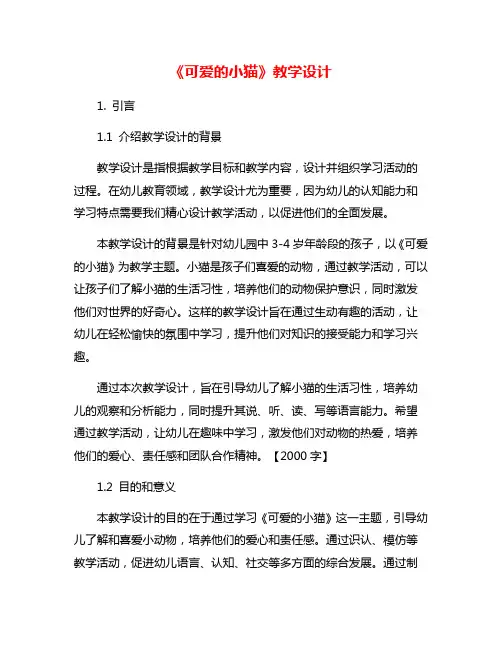 《可爱的小猫》教学设计

1. 引言

1.1 介绍教学设计的背景

教学设计是指根据教学目标和教学内容，设计并组织学习活动的过程。在幼儿教育领域，教学设计尤为重要，因为幼儿的认知能力和学习特点需要我们精心设计教学活动，以促进他们的全面发展。

本教学设计的背景是针对幼儿园中 3-4 岁年龄段的孩子，以《可爱的小猫》为教学主题。小猫是孩子们喜爱的动物，通过教学活动，可以让孩子们了解小猫的生活习性，培养他们的动物保护意识，同时激发他们对世界的好奇心。这样的教学设计旨在通过生动有趣的活动，让幼儿在轻松愉快的氛围中学习，提升他们对知识的接受能力和学习兴趣。

通过本次教学设计，旨在引导幼儿了解小猫的生活习性，培养幼儿的观察和分析能力，同时提升其说、听、读、写等语言能力。希望通过教学活动，让幼儿在趣味中学习，激发他们对动物的热爱，培养他们的爱心、责任感和团队合作精神。【2000 字】

1.2 目的和意义

本教学设计的目的在于通过学习《可爱的小猫》这一主题，引导幼儿了解和喜爱小动物，培养他们的爱心和责任感。通过识认、模仿等教学活动，促进幼儿语言、认知、社交等多方面的综合发展。通过制